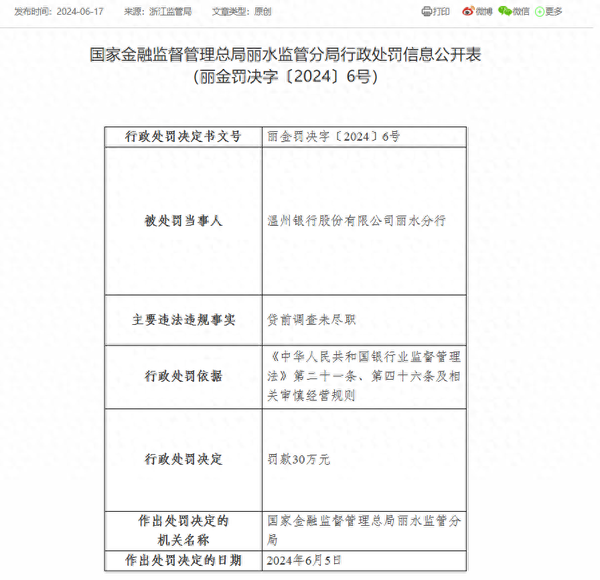 发布时间：2024-06-17　来源：浙江监管局　文章类型：原创

打印　微博　微信　更多

国家金融监督管理总局丽水监管分局行政处罚信息公开表
（丽金罚决字〔2024〕6号）

| 行政处罚决定书文号 | 丽金罚决字〔2024〕6号 |
|---|---|
| 被处罚当事人 | 温州银行股份有限公司丽水分行 |
| 主要违法违规事实 | 贷前调查未尽职 |
| 行政处罚依据 | 《中华人民共和国银行业监督管理法》第二十一条、第四十六条及相关审慎经营规则 |
| 行政处罚决定 | 罚款30万元 |
| 作出处罚决定的机关名称 | 国家金融监督管理总局丽水监管分局 |
| 作出处罚决定的日期 | 2024年6月5日 |